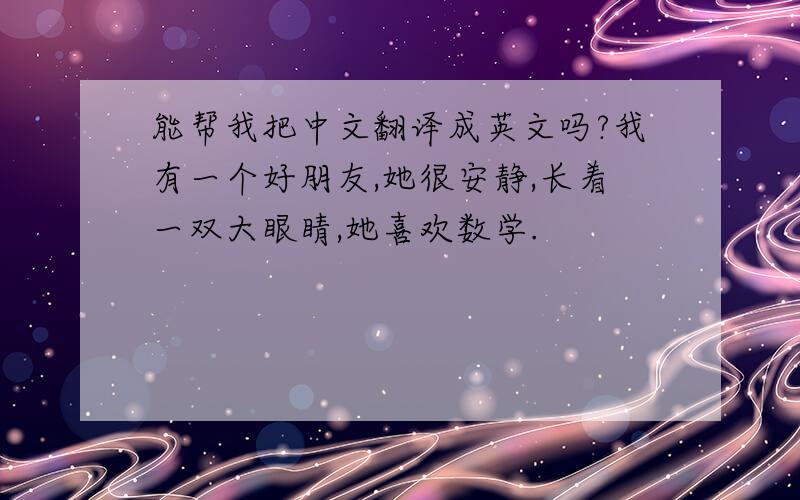 能帮我把中文翻译成英文吗?我有一个好朋友,她很安静,长着一双大眼睛,她喜欢数学.